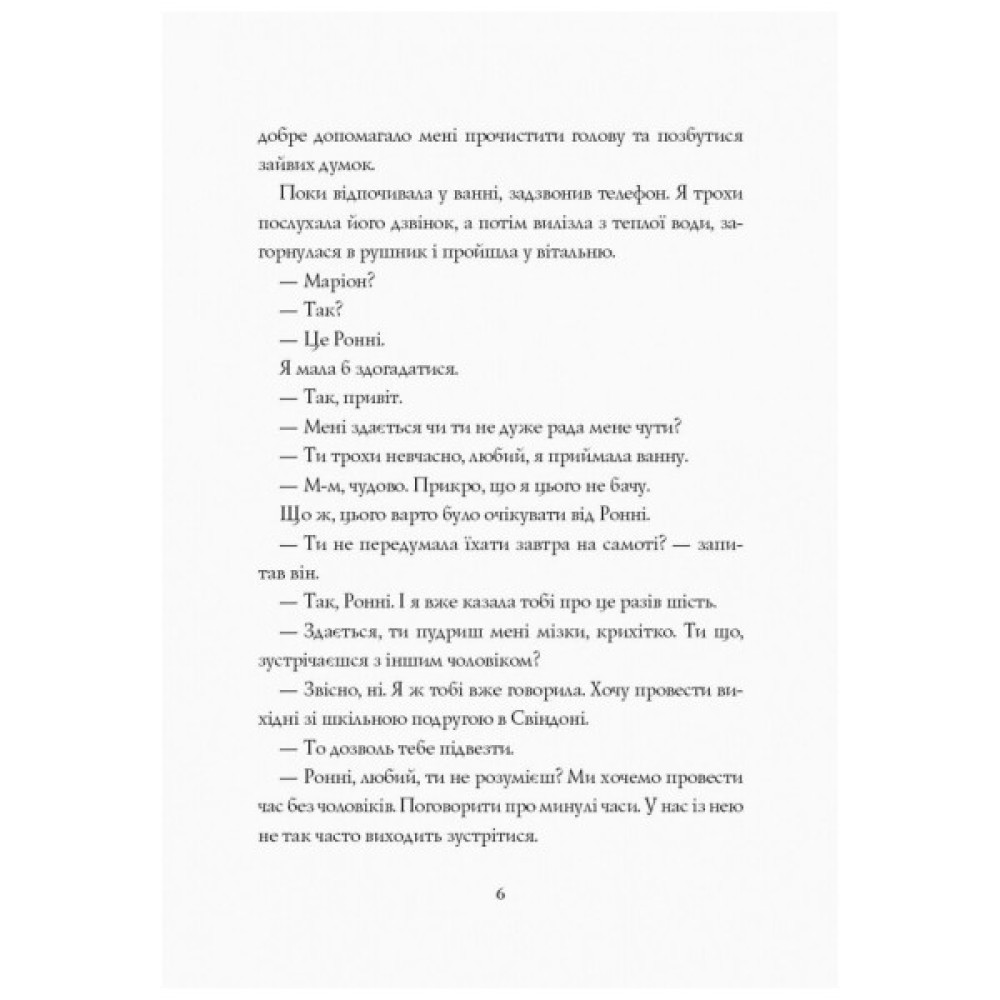 добре допомагало мені прочистити голову та позбутися зайвих думок.

Поки відпочивала у ванні, задзвонив телефон. Я трохи послухала його дзвінок, а потім вилізла з теплої води, загорнулася в рушник і пройшла у вітальню.

— Маріон?

— Так?

— Це Ронні.

Я мала б здогадатися.

— Так, привіт.

— Мені здається чи ти не дуже рада мене чути?

— Ти трохи невчасно, любий, я приймала ванну.

— М-м, чудово. Прикро, що я цього не бачу.

Що ж, цього варто було очікувати від Ронні.

— Ти не передумала їхати завтра на самоті? — запитав він.

— Так, Ронні. І я вже казала тобі про це разів шість.

— Здається, ти пудриш мені мізки, крихітко. Ти що, зустрічаєшся з іншим чоловіком?

— Звісно, ні. Я ж тобі вже говорила. Хочу провести вихідні зі шкільною подругою в Свіндоні.

— То дозволь тебе підвезти.

— Ронні, любий, ти не розумієш? Ми хочемо провести час без чоловіків. Поговорити про минулі часи. У нас із нею не так часто виходить зустрітися.

6